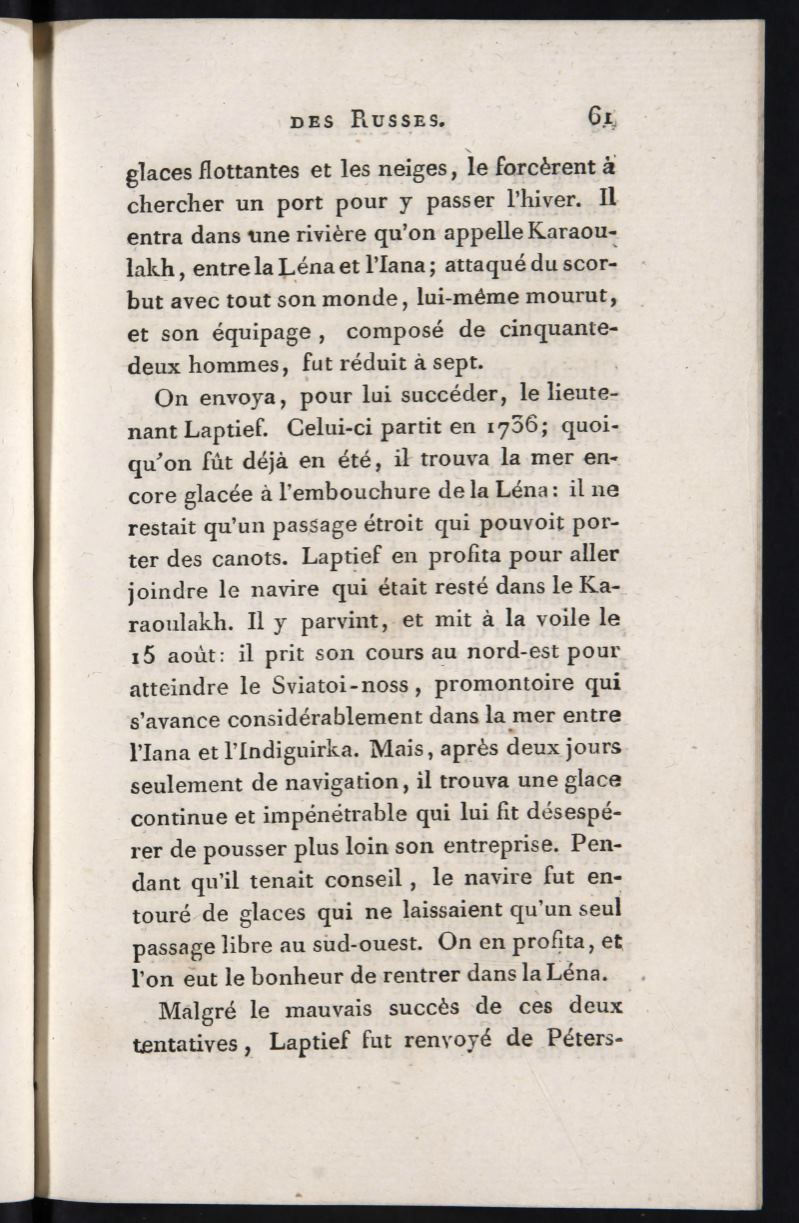 DES RUSSES. 61

glaces flottantes et les neiges, le forcèrent à chercher un port pour y passer l'hiver. Il entra dans une rivière qu'on appelle Karaoulakh, entre la Léna et l'Iana; attaqué du scorbut avec tout son monde, lui-même mourut, et son équipage, composé de cinquante-deux hommes, fut réduit à sept.

On envoya, pour lui succéder, le lieutenant Laptief. Celui-ci partit en 1736; quoiqu'on fût déjà en été, il trouva la mer encore glacée à l'embouchure de la Léna: il ne restait qu'un passage étroit qui pouvoit porter des canots. Laptief en profita pour aller joindre le navire qui était resté dans le Karaoulakh. Il y parvint, et mit à la voile le 15 août: il prit son cours au nord-est pour atteindre le Sviatoi-noss, promontoire qui s'avance considérablement dans la mer entre l'Iana et l'Indiguirka. Mais, après deux jours seulement de navigation, il trouva une glace continue et impénétrable qui lui fit désespérer de pousser plus loin son entreprise. Pendant qu'il tenait conseil, le navire fut entouré de glaces qui ne laissaient qu'un seul passage libre au sud-ouest. On en profita, et l'on eut le bonheur de rentrer dans la Léna.

Malgré le mauvais succès de ces deux tentatives, Laptief fut renvoyé de Péters-